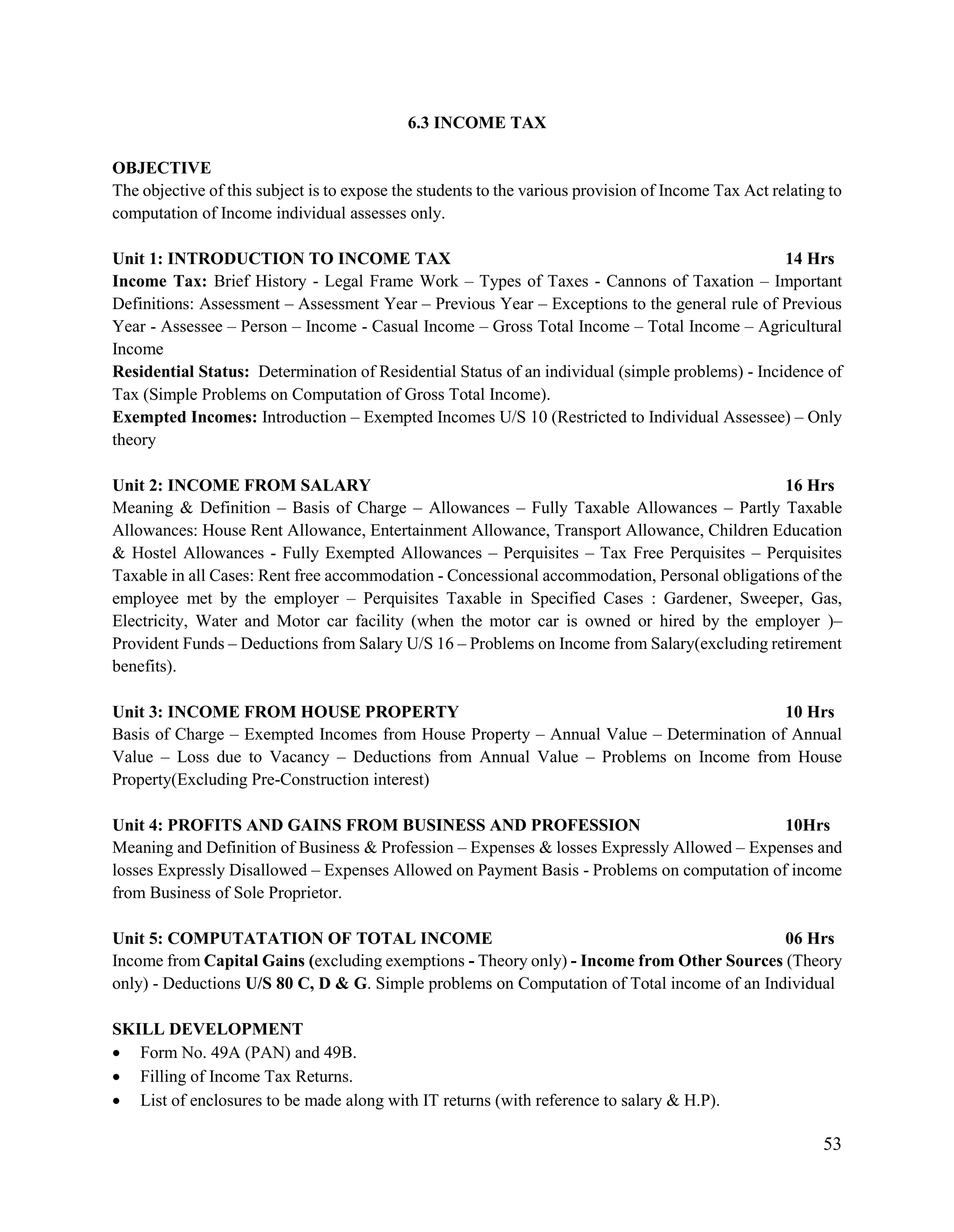 6.3 INCOME TAX

OBJECTIVE
The objective of this subject is to expose the students to the various provision of Income Tax Act relating to computation of Income individual assesses only.

Unit 1: INTRODUCTION TO INCOME TAX 14 Hrs
Income Tax: Brief History - Legal Frame Work – Types of Taxes - Cannons of Taxation – Important Definitions: Assessment – Assessment Year – Previous Year – Exceptions to the general rule of Previous Year - Assessee – Person – Income - Casual Income – Gross Total Income – Total Income – Agricultural Income
Residential Status: Determination of Residential Status of an individual (simple problems) - Incidence of Tax (Simple Problems on Computation of Gross Total Income).
Exempted Incomes: Introduction – Exempted Incomes U/S 10 (Restricted to Individual Assessee) – Only theory

Unit 2: INCOME FROM SALARY 16 Hrs
Meaning & Definition – Basis of Charge – Allowances – Fully Taxable Allowances – Partly Taxable Allowances: House Rent Allowance, Entertainment Allowance, Transport Allowance, Children Education & Hostel Allowances - Fully Exempted Allowances – Perquisites – Tax Free Perquisites – Perquisites Taxable in all Cases: Rent free accommodation - Concessional accommodation, Personal obligations of the employee met by the employer – Perquisites Taxable in Specified Cases : Gardener, Sweeper, Gas, Electricity, Water and Motor car facility (when the motor car is owned or hired by the employer )– Provident Funds – Deductions from Salary U/S 16 – Problems on Income from Salary(excluding retirement benefits).

Unit 3: INCOME FROM HOUSE PROPERTY 10 Hrs
Basis of Charge – Exempted Incomes from House Property – Annual Value – Determination of Annual Value – Loss due to Vacancy – Deductions from Annual Value – Problems on Income from House Property(Excluding Pre-Construction interest)

Unit 4: PROFITS AND GAINS FROM BUSINESS AND PROFESSION 10Hrs
Meaning and Definition of Business & Profession – Expenses & losses Expressly Allowed – Expenses and losses Expressly Disallowed – Expenses Allowed on Payment Basis - Problems on computation of income from Business of Sole Proprietor.

Unit 5: COMPUTATATION OF TOTAL INCOME 06 Hrs
Income from Capital Gains (excluding exemptions - Theory only) - Income from Other Sources (Theory only) - Deductions U/S 80 C, D & G. Simple problems on Computation of Total income of an Individual

SKILL DEVELOPMENT
• Form No. 49A (PAN) and 49B.
• Filling of Income Tax Returns.
• List of enclosures to be made along with IT returns (with reference to salary & H.P).

53